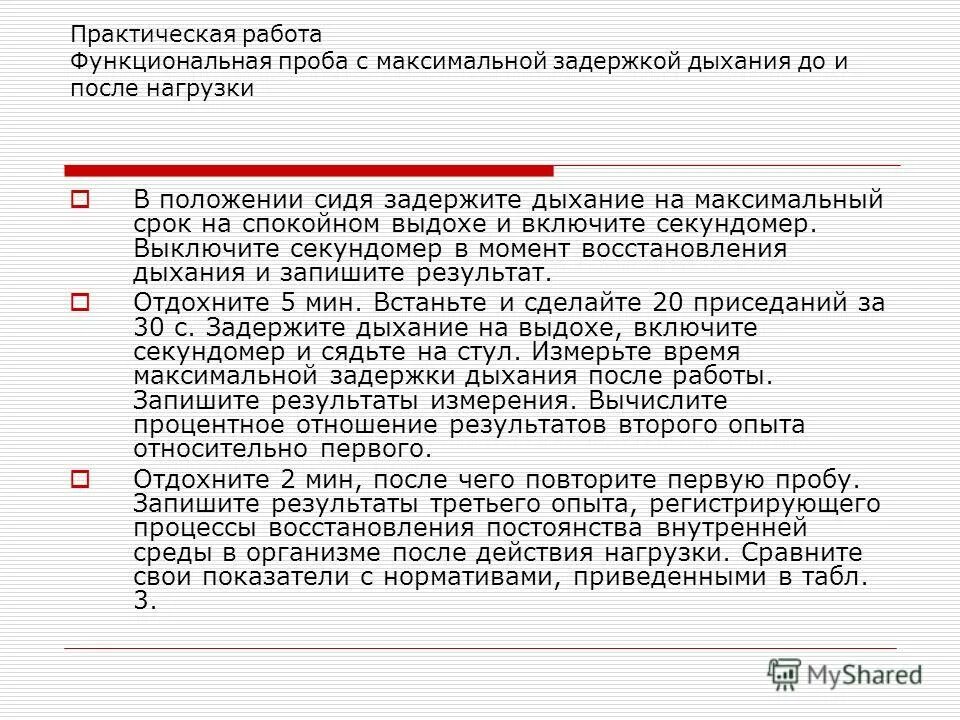 Практическая работа
Функциональная проба с максимальной задержкой дыхания до и после нагрузки

В положении сидя задержите дыхание на максимальный срок на спокойном выдохе и включите секундомер. Выключите секундомер в момент восстановления дыхания и запишите результат.

Отдохните 5 мин. Встаньте и сделайте 20 приседаний за 30 с. Задержите дыхание на выдохе, включите секундомер и сядьте на стул. Измерьте время максимальной задержки дыхания после работы. Запишите результаты измерения. Вычислите процентное отношение результатов второго опыта относительно первого.

Отдохните 2 мин, после чего повторите первую пробу. Запишите результаты третьего опыта, регистрирующего процессы восстановления постоянства внутренней среды в организме после действия нагрузки. Сравните свои показатели с нормативами, приведенными в табл. 3.

MyShared